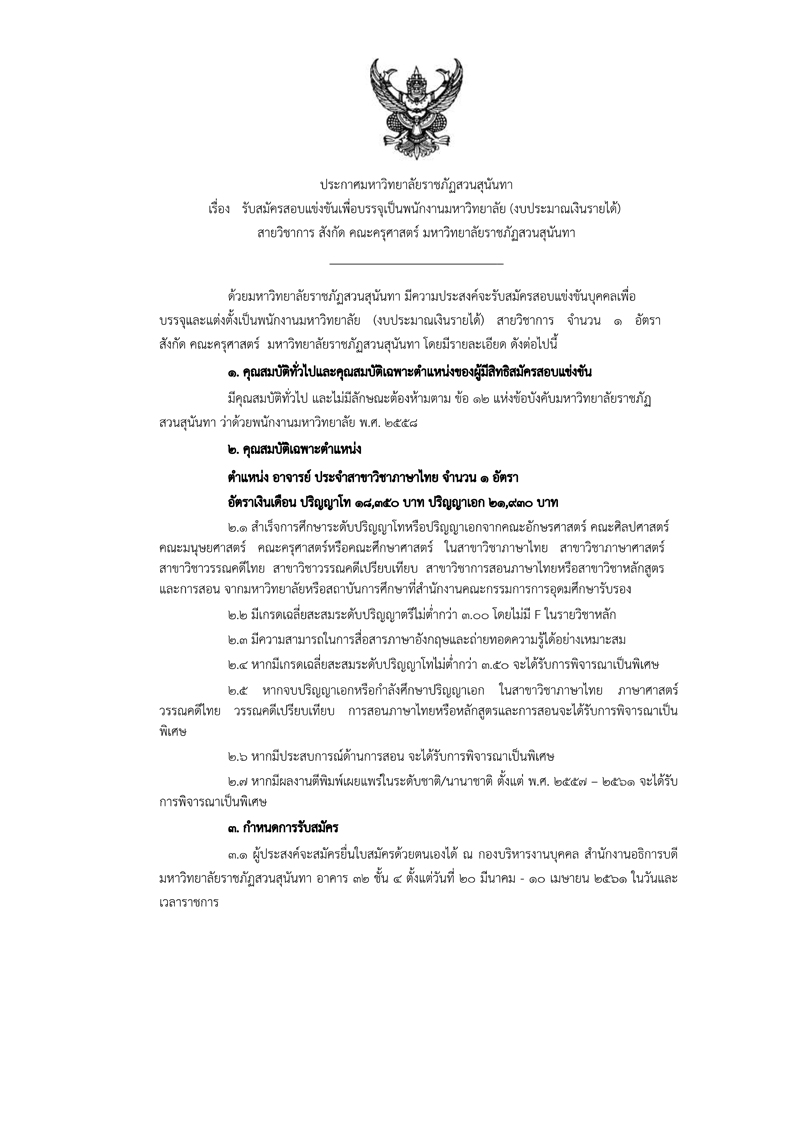 ประกาศมหาวิทยาลัยราชภัฏสวนสุนันทา
เรื่อง รับสมัครสอบแข่งขันเพื่อบรรจุเป็นพนักงานมหาวิทยาลัย (งบประมาณเงินรายได้)
สายวิชาการ สังกัด คณะครุศาสตร์ มหาวิทยาลัยราชภัฏสวนสุนันทา

ด้วยมหาวิทยาลัยราชภัฏสวนสุนันทา มีความประสงค์จะรับสมัครสอบแข่งขันบุคคลเพื่อบรรจุและแต่งตั้งเป็นพนักงานมหาวิทยาลัย (งบประมาณเงินรายได้) สายวิชาการ จำนวน ๑ อัตรา สังกัด คณะครุศาสตร์ มหาวิทยาลัยราชภัฏสวนสุนันทา โดยมีรายละเอียด ดังต่อไปนี้

๑. คุณสมบัติทั่วไปและคุณสมบัติเฉพาะตำแหน่งของผู้มีสิทธิสมัครสอบแข่งขัน

มีคุณสมบัติทั่วไป และไม่มีลักษณะต้องห้ามตาม ข้อ ๑๒ แห่งข้อบังคับมหาวิทยาลัยราชภัฏสวนสุนันทา ว่าด้วยพนักงานมหาวิทยาลัย พ.ศ. ๒๕๕๘

๒. คุณสมบัติเฉพาะตำแหน่ง

ตำแหน่ง อาจารย์ ประจำสาขาวิชาภาษาไทย จำนวน ๑ อัตรา

อัตราเงินเดือน ปริญญาโท ๑๘,๓๕๐ บาท ปริญญาเอก ๒๑,๙๓๐ บาท

๒.๑ สำเร็จการศึกษาระดับปริญญาโทหรือปริญญาเอกจากคณะอักษรศาสตร์ คณะศิลปศาสตร์ คณะมนุษยศาสตร์ คณะครุศาสตร์หรือคณะศึกษาศาสตร์ ในสาขาวิชาภาษาไทย สาขาวิชาภาษาศาสตร์ สาขาวิชาวรรณคดีไทย สาขาวิชาวรรณคดีเปรียบเทียบ สาขาวิชาการสอนภาษาไทยหรือสาขาวิชาหลักสูตรและการสอน จากมหาวิทยาลัยหรือสถาบันการศึกษาที่สำนักงานคณะกรรมการการอุดมศึกษารับรอง

๒.๒ มีเกรดเฉลี่ยสะสมระดับปริญญาตรีไม่ต่ำกว่า ๓.๐๐ โดยไม่มี F ในรายวิชาหลัก

๒.๓ มีความสามารถในการสื่อสารภาษาอังกฤษและถ่ายทอดความรู้ได้อย่างเหมาะสม

๒.๔ หากมีเกรดเฉลี่ยสะสมระดับปริญญาโทไม่ต่ำกว่า ๓.๕๐ จะได้รับการพิจารณาเป็นพิเศษ

๒.๕ หากจบปริญญาเอกหรือกำลังศึกษาปริญญาเอก ในสาขาวิชาภาษาไทย ภาษาศาสตร์ วรรณคดีไทย วรรณคดีเปรียบเทียบ การสอนภาษาไทยหรือหลักสูตรและการสอนจะได้รับการพิจารณาเป็นพิเศษ

๒.๖ หากมีประสบการณ์ด้านการสอน จะได้รับการพิจารณาเป็นพิเศษ

๒.๗ หากมีผลงานตีพิมพ์เผยแพร่ในระดับชาติ/นานาชาติ ตั้งแต่ พ.ศ. ๒๕๕๗ – ๒๕๖๑ จะได้รับการพิจารณาเป็นพิเศษ

๓. กำหนดการรับสมัคร

๓.๑ ผู้ประสงค์จะสมัครยื่นใบสมัครด้วยตนเองได้ ณ กองบริหารงานบุคคล สำนักงานอธิการบดี มหาวิทยาลัยราชภัฏสวนสุนันทา อาคาร ๓๒ ชั้น ๔ ตั้งแต่วันที่ ๒๐ มีนาคม - ๑๐ เมษายน ๒๕๖๑ ในวันและเวลาราชการ